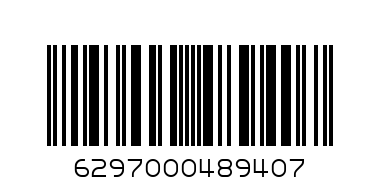 6297000489407